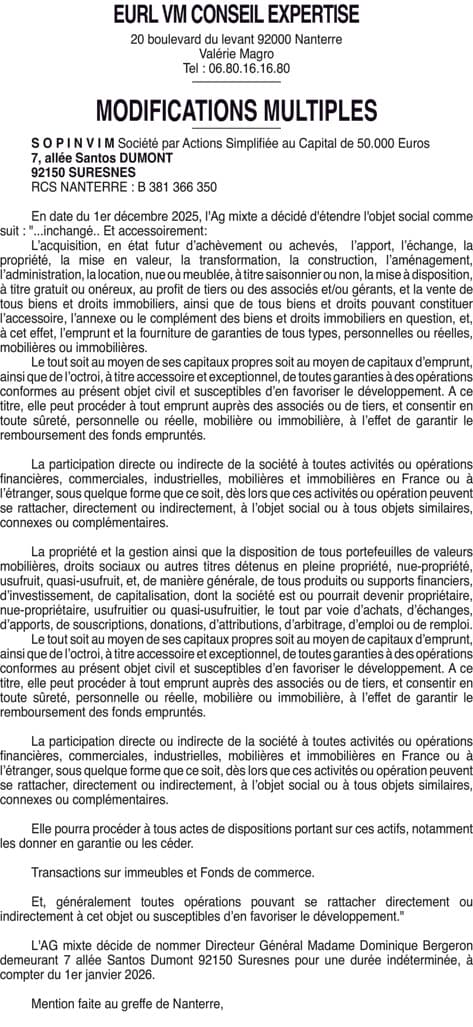 EURL VM CONSEIL EXPERTISE
20 boulevard du levant 92000 Nanterre
Valérie Magro
Tel : 06.80.16.16.80

MODIFICATIONS MULTIPLES

S O P I N V I M Société par Actions Simplifiée au Capital de 50.000 Euros
7, allée Santos DUMONT
92150 SURESNES
RCS NANTERRE : B 381 366 350

En date du 1er décembre 2025, l'Ag mixte a décidé d'étendre l'objet social comme suit : "...inchangé.. Et accessoirement:
L'acquisition, en état futur d'achèvement ou achevés, l'apport, l'échange, la propriété, la mise en valeur, la transformation, la construction, l'aménagement, l'administration, la location, nue ou meublée, à titre saisonnier ou non, la mise à disposition, à titre gratuit ou onéreux, au profit de tiers ou des associés et/ou gérants, et la vente de tous biens et droits immobiliers, ainsi que de tous biens et droits pouvant constituer l'accessoire, l'annexe ou le complément des biens et droits immobiliers en question, et, à cet effet, l'emprunt et la fourniture de garanties de tous types, personnelles ou réelles, mobilières ou immobilières.
Le tout soit au moyen de ses capitaux propres soit au moyen de capitaux d'emprunt, ainsi que de l'octroi, à titre accessoire et exceptionnel, de toutes garanties à des opérations conformes au présent objet civil et susceptibles d'en favoriser le développement. A ce titre, elle peut procéder à tout emprunt auprès des associés ou de tiers, et consentir en toute sûreté, personnelle ou réelle, mobilière ou immobilière, à l'effet de garantir le remboursement des fonds empruntés.

La participation directe ou indirecte de la société à toutes activités ou opérations financières, commerciales, industrielles, mobilières et immobilières en France ou à l'étranger, sous quelque forme que ce soit, dès lors que ces activités ou opération peuvent se rattacher, directement ou indirectement, à l'objet social ou à tous objets similaires, connexes ou complémentaires.

La propriété et la gestion ainsi que la disposition de tous portefeuilles de valeurs mobilières, droits sociaux ou autres titres détenus en pleine propriété, nue-propriété, usufruit, quasi-usufruit, et, de manière générale, de tous produits ou supports financiers, d'investissement, de capitalisation, dont la société est ou pourrait devenir propriétaire, nue-propriétaire, usufruitier ou quasi-usufruitier, le tout par voie d'achats, d'échanges, d'apports, de souscriptions, donations, d'attributions, d'arbitrage, d'emploi ou de remploi.
Le tout soit au moyen de ses capitaux propres soit au moyen de capitaux d'emprunt, ainsi que de l'octroi, à titre accessoire et exceptionnel, de toutes garanties à des opérations conformes au présent objet civil et susceptibles d'en favoriser le développement. A ce titre, elle peut procéder à tout emprunt auprès des associés ou de tiers, et consentir en toute sûreté, personnelle ou réelle, mobilière ou immobilière, à l'effet de garantir le remboursement des fonds empruntés.

La participation directe ou indirecte de la société à toutes activités ou opérations financières, commerciales, industrielles, mobilières et immobilières en France ou à l'étranger, sous quelque forme que ce soit, dès lors que ces activités ou opération peuvent se rattacher, directement ou indirectement, à l'objet social ou à tous objets similaires, connexes ou complémentaires.

Elle pourra procéder à tous actes de dispositions portant sur ces actifs, notamment les donner en garantie ou les céder.

Transactions sur immeubles et Fonds de commerce.

Et, généralement toutes opérations pouvant se rattacher directement ou indirectement à cet objet ou susceptibles d'en favoriser le développement."

L'AG mixte décide de nommer Directeur Général Madame Dominique Bergeron demeurant 7 allée Santos Dumont 92150 Suresnes pour une durée indéterminée, à compter du 1er janvier 2026.

Mention faite au greffe de Nanterre,